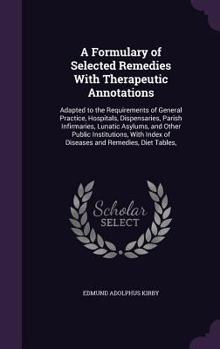 A Formulary of Selected Remedies With Therapeutic Annotations

Adapted to the Requirements of General Practice, Hospitals, Dispensaries, Parish Infirmaries, Lunatic Asylums, and Other Public Institutions, With Index of Diseases and Remedies, Diet Tables,

Scholar SELECT

EDMUND ADOLPHUS KIRBY